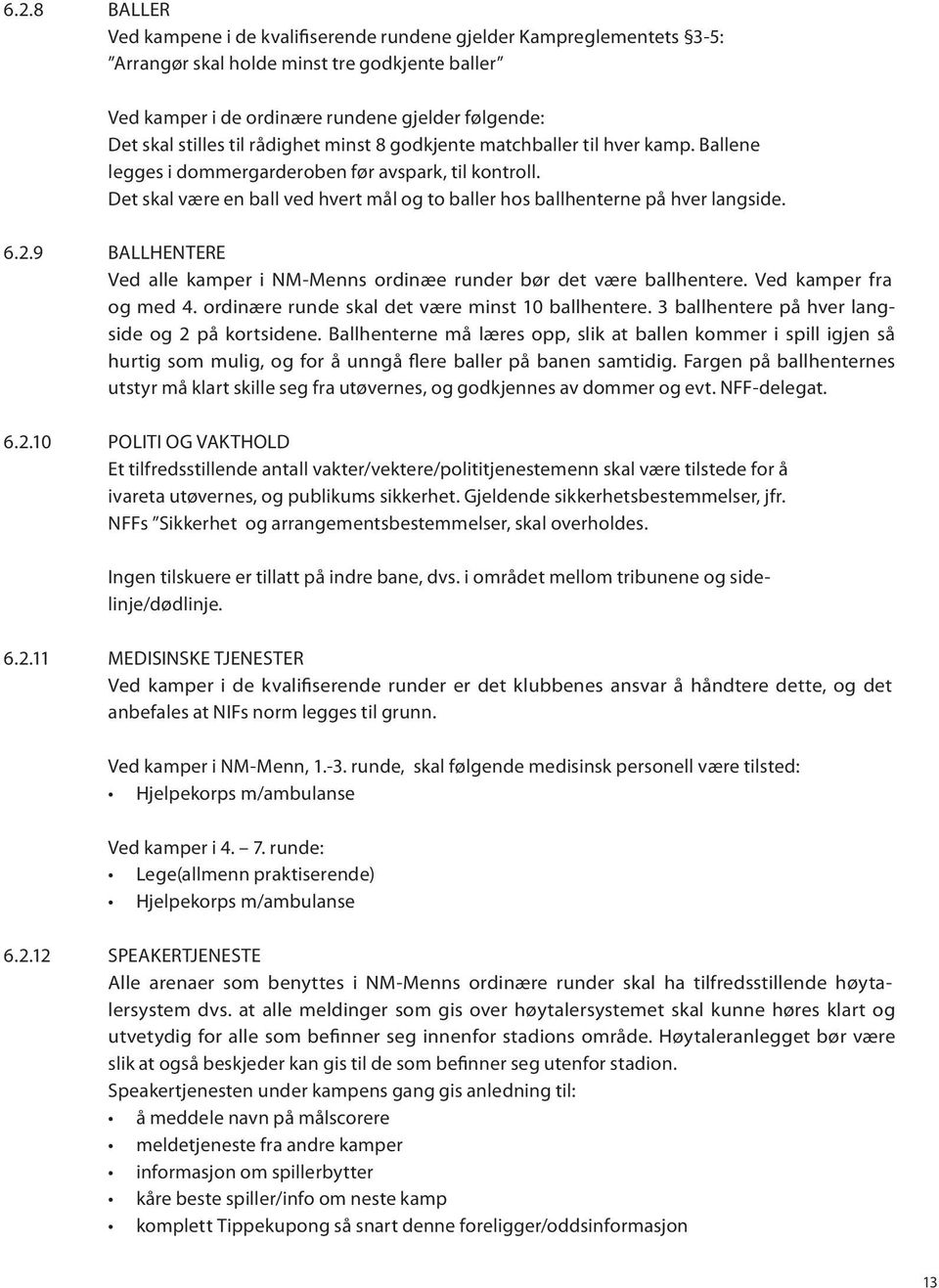 6.2.8 BALLER
Ved kampene i de kvalifiserende rundene gjelder Kampreglementets §3-5: "Arrangør skal holde minst tre godkjente baller"

Ved kamper i de ordinære rundene gjelder følgende:
Det skal stilles til rådighet minst 8 godkjente matchballer til hver kamp. Ballene legges i dommergarderoben før avspark, til kontroll.
Det skal være en ball ved hvert mål og to baller hos ballhenterne på hver langside.

6.2.9 BALLHENTERE
Ved alle kamper i NM-Menns ordinæe runder bør det være ballhentere. Ved kamper fra og med 4. ordinære runde skal det være minst 10 ballhentere. 3 ballhentere på hver langside og 2 på kortsidene. Ballhenterne må læres opp, slik at ballen kommer i spill igjen så hurtig som mulig, og for å unngå flere baller på banen samtidig. Fargen på ballhenternes utstyr må klart skille seg fra utøvernes, og godkjennes av dommer og evt. NFF-delegat.

6.2.10 POLITI OG VAKTHOLD
Et tilfredsstillende antall vakter/vektere/polititjenestemenn skal være tilstede for å ivareta utøvernes, og publikums sikkerhet. Gjeldende sikkerhetsbestemmelser, jfr. NFFs "Sikkerhet og arrangementsbestemmelser, skal overholdes.

Ingen tilskuere er tillatt på indre bane, dvs. i området mellom tribunene og sidelinje/dødlinje.

6.2.11 MEDISINSKE TJENESTER
Ved kamper i de kvalifiserende runder er det klubbenes ansvar å håndtere dette, og det anbefales at NIFs norm legges til grunn.

Ved kamper i NM-Menn, 1.-3. runde, skal følgende medisinsk personell være tilsted:
• Hjelpekorps m/ambulanse

Ved kamper i 4. – 7. runde:
• Lege(allmenn praktiserende)
• Hjelpekorps m/ambulanse

6.2.12 SPEAKERTJENESTE
Alle arenaer som benyttes i NM-Menns ordinære runder skal ha tilfredsstillende høytalersystem dvs. at alle meldinger som gis over høytalersystemet skal kunne høres klart og utvetydig for alle som befinner seg innenfor stadions område. Høytaleranlegget bør være slik at også beskjeder kan gis til de som befinner seg utenfor stadion.
Speakertjenesten under kampens gang gis anledning til:
• å meddele navn på målscorere
• meldetjeneste fra andre kamper
• informasjon om spillerbytter
• kåre beste spiller/info om neste kamp
• komplett Tippekupong så snart denne foreligger/oddsinformasjon

13